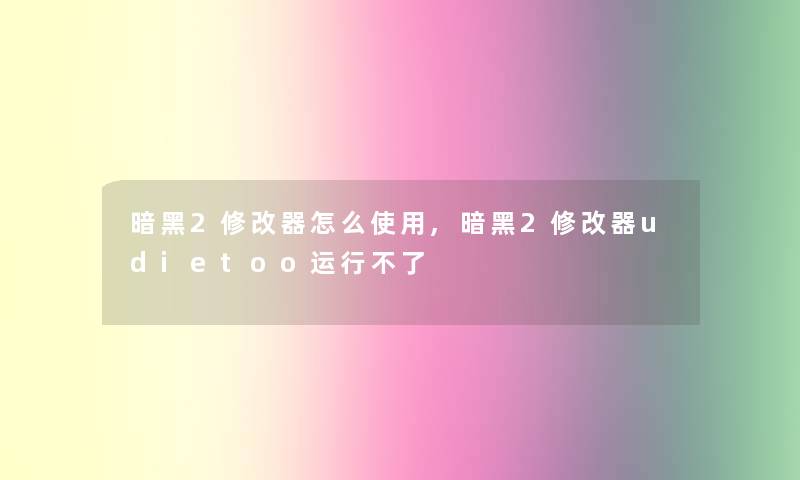 暗黑2修改器怎么使用，暗黑2修改器udietoo运行不了